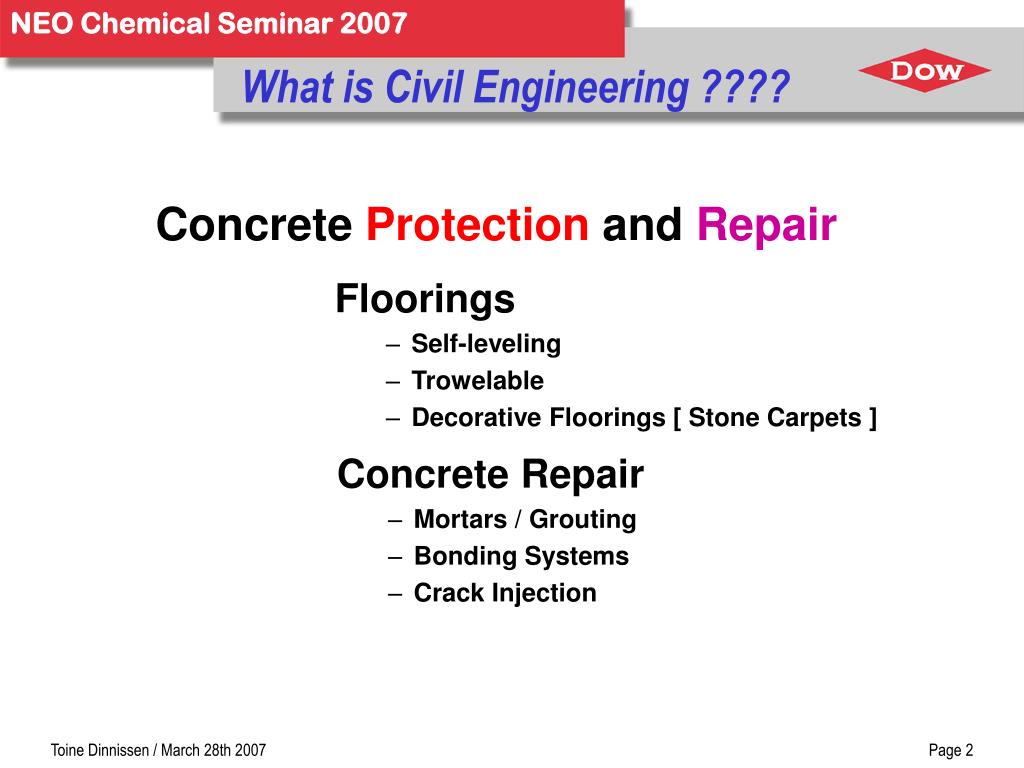 NEO Chemical Seminar 2007

What is Civil Engineering ????

DOW

Concrete Protection and Repair

Floorings
– Self-leveling
– Trowelable
– Decorative Floorings [ Stone Carpets ]

Concrete Repair
– Mortars / Grouting
– Bonding Systems
– Crack Injection

Toine Dinnissen / March 28th 2007

Page 2